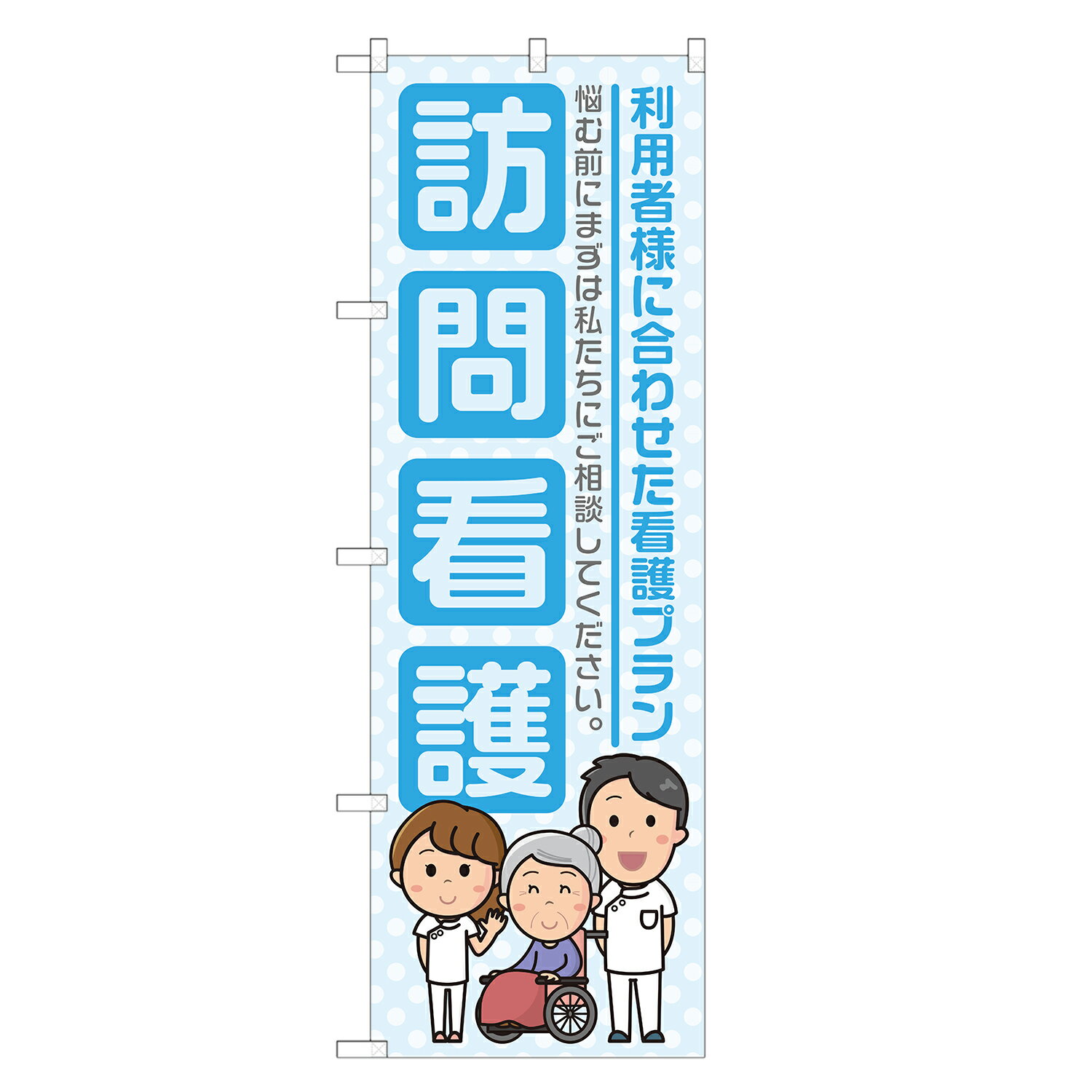 利用者様に合わせた看護プラン

悩む前にまずは私たちにご相談してください。

訪問看護